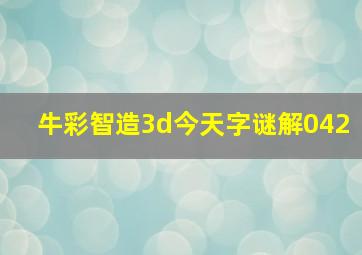 牛彩智造3d今天字谜解042